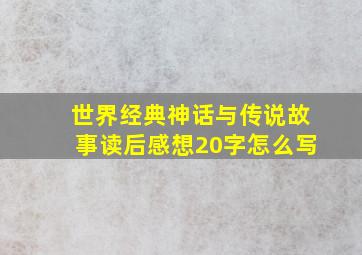 世界经典神话与传说故事读后感想20字怎么写